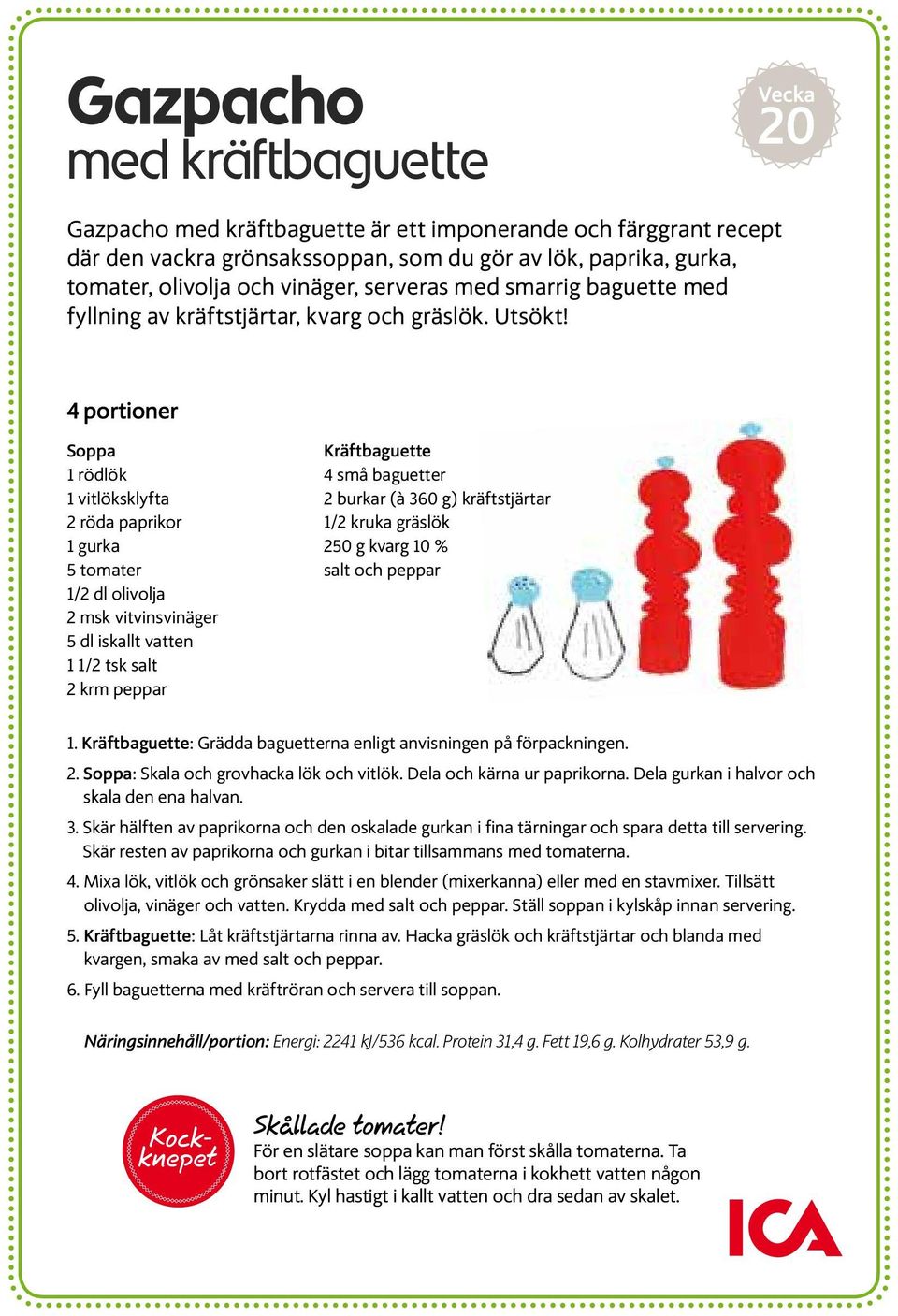 Gazpacho
med kräftbaguette

Vecka 20

Gazpacho med kräftbaguette är ett imponerande och färggrant recept där den vackra grönsakssoppan, som du gör av lök, paprika, gurka, tomater, olivolja och vinäger, serveras med smarrig baguette med fyllning av kräftstjärtar, kvarg och gräslök. Utsökt!

4 portioner

Soppa
1 rödlök
1 vitlöksklyfta
2 röda paprikor
1 gurka
5 tomater
1/2 dl olivolja
2 msk vitvinsvinäger
5 dl iskallt vatten
1 1/2 tsk salt
2 krm peppar

Kräftbaguette
4 små baguetter
2 burkar (à 360 g) kräftstjärtar
1/2 kruka gräslök
250 g kvarg 10 %
salt och peppar

1. Kräftbaguette: Grädda baguetterna enligt anvisningen på förpackningen.
2. Soppa: Skala och grovhacka lök och vitlök. Dela och kärna ur paprikorna. Dela gurkan i halvor och skala den ena halvan.
3. Skär hälften av paprikorna och den oskalade gurkan i fina tärningar och spara detta till servering. Skär resten av paprikorna och gurkan i bitar tillsammans med tomaterna.
4. Mixa lök, vitlök och grönsaker slätt i en blender (mixerkanna) eller med en stavmixer. Tillsätt olivolja, vinäger och vatten. Krydda med salt och peppar. Ställ soppan i kylskåp innan servering.
5. Kräftbaguette: Låt kräftstjärtarna rinna av. Hacka gräslök och kräftstjärtar och blanda med kvargen, smaka av med salt och peppar.
6. Fyll baguetterna med kräftröran och servera till soppan.

Näringsinnehåll/portion: Energi: 2241 kJ/536 kcal. Protein 31,4 g. Fett 19,6 g. Kolhydrater 53,9 g.

Kock-knepet

Skållade tomater!
För en slätare soppa kan man först skålla tomaterna. Ta bort rotfästet och lägg tomaterna i kokhett vatten någon minut. Kyl hastigt i kallt vatten och dra sedan av skalet.

ICA